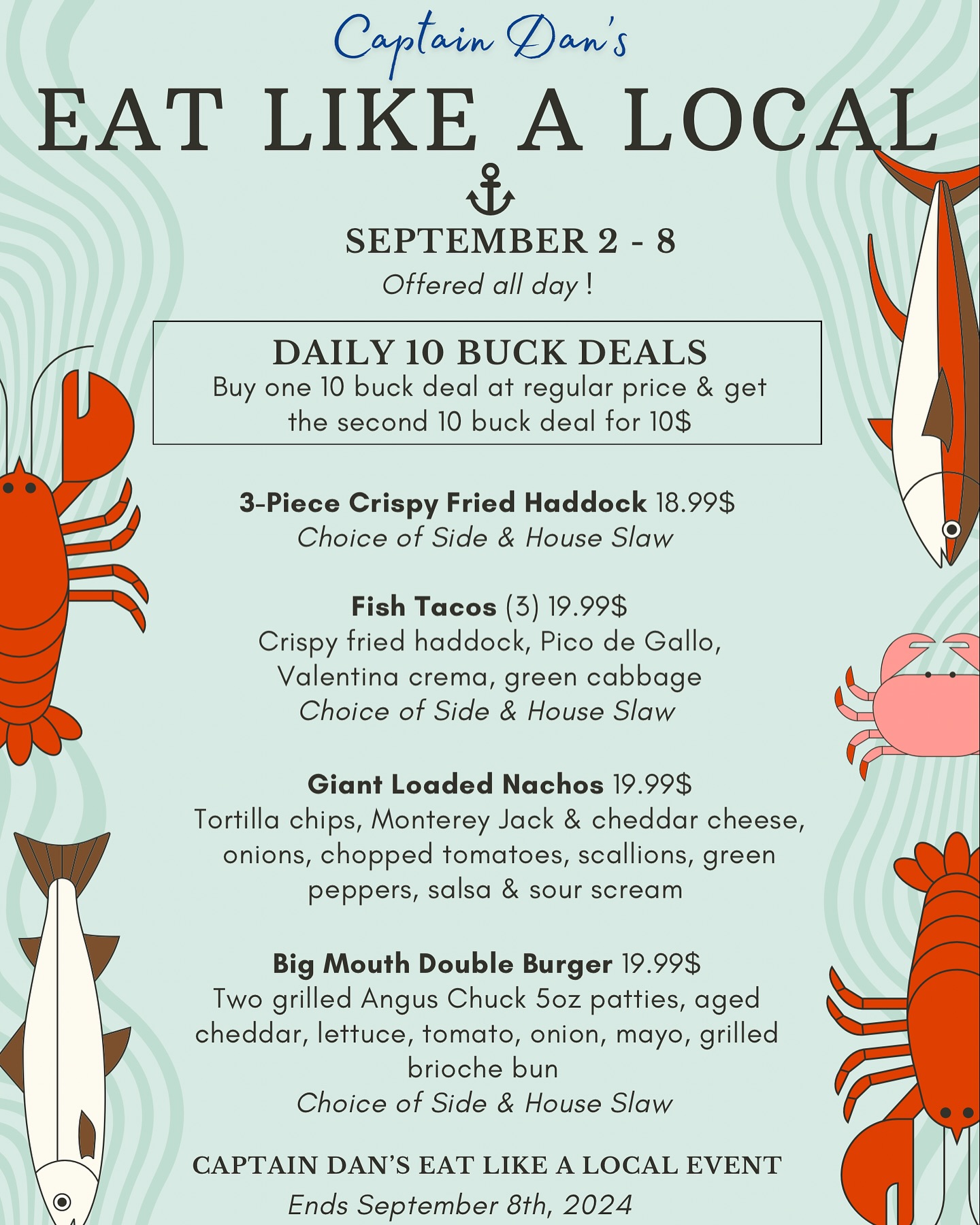 Captain Dan's

EAT LIKE A LOCAL

SEPTEMBER 2 - 8

Offered all day !

DAILY 10 BUCK DEALS
Buy one 10 buck deal at regular price & get the second 10 buck deal for 10$

3-Piece Crispy Fried Haddock 18.99$
Choice of Side & House Slaw

Fish Tacos (3) 19.99$
Crispy fried haddock, Pico de Gallo, Valentina crema, green cabbage
Choice of Side & House Slaw

Giant Loaded Nachos 19.99$
Tortilla chips, Monterey Jack & cheddar cheese, onions, chopped tomatoes, scallions, green peppers, salsa & sour scream

Big Mouth Double Burger 19.99$
Two grilled Angus Chuck 5oz patties, aged cheddar, lettuce, tomato, onion, mayo, grilled brioche bun
Choice of Side & House Slaw

CAPTAIN DAN'S EAT LIKE A LOCAL EVENT
Ends September 8th, 2024